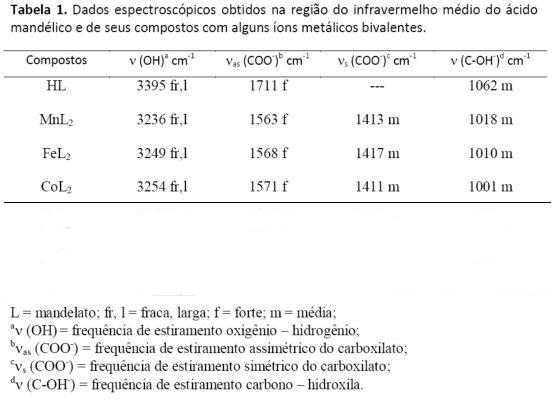 **Tabela 1.** Dados espectroscópicos obtidos na região do infravermelho médio do ácido mandélico e de seus compostos com alguns íons metálicos bivalentes.

| Compostos | $\nu$ (OH)$^a$ cm$^{-1}$ | $\nu_{as}$ (COO$^-$)$^b$ cm$^{-1}$ | $\nu_s$ (COO$^-$)$^c$ cm$^{-1}$ | $\nu$ (C-OH$^-$)$^d$ cm$^{-1}$ |
|---|---|---|---|---|
| HL | 3395 fr,l | 1711 f | --- | 1062 m |
| MnL$_2$ | 3236 fr,l | 1563 f | 1413 m | 1018 m |
| FeL$_2$ | 3249 fr,l | 1568 f | 1417 m | 1010 m |
| CoL$_2$ | 3254 fr,l | 1571 f | 1411 m | 1001 m |

L = mandelato; fr, l = fraca, larga; f = forte; m = média;
$^a\nu$ (OH) = frequência de estiramento oxigênio – hidrogênio;
$^b\nu_{as}$ (COO$^-$) = frequência de estiramento assimétrico do carboxilato;
$^c\nu_s$ (COO$^-$) = frequência de estiramento simétrico do carboxilato;
$^d\nu$ (C-OH$^-$) = frequência de estiramento carbono – hidroxila.